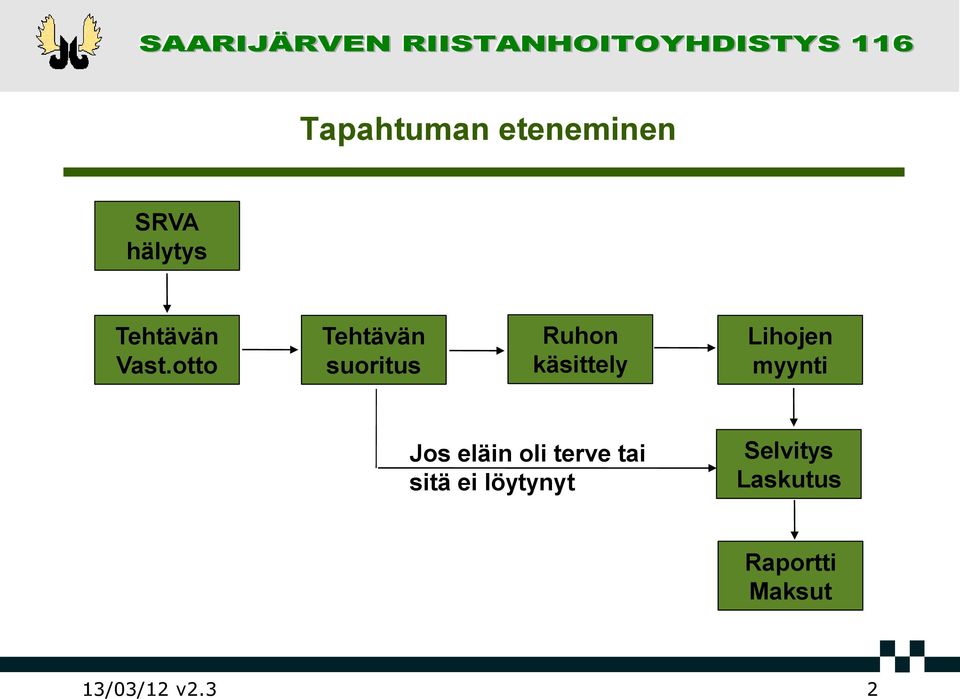 SAARIJÄRVEN RIISTANHOITOYHDISTYS 116

Tapahtuman eteneminen

SRVA hälytys

Tehtävän Vast.otto

Tehtävän suoritus

Ruhon käsittely

Lihojen myynti

Jos eläin oli terve tai sitä ei löytynyt

Selvitys Laskutus

Raportti Maksut

13/03/12 v2.3

2